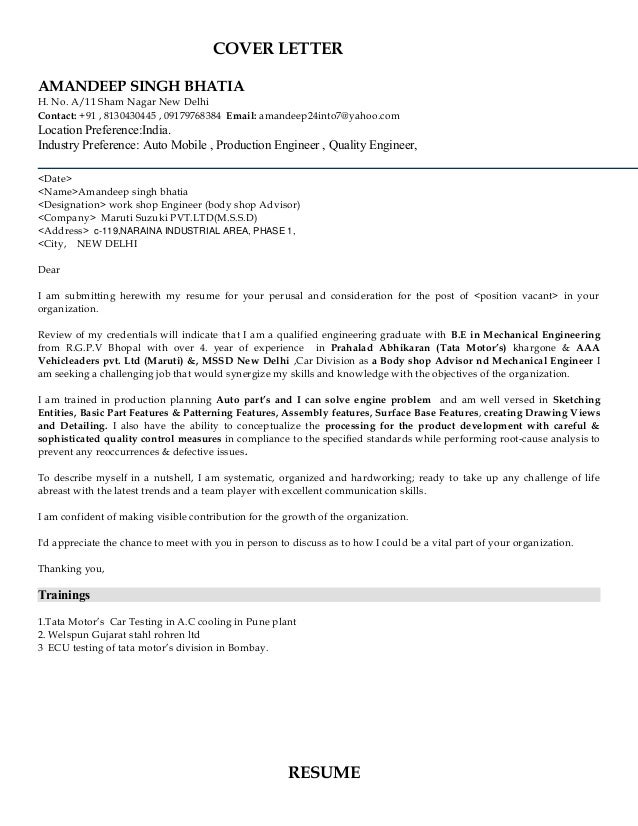 COVER LETTER

AMANDEEP SINGH BHATIA
H. No. A/11 Sham Nagar New Delhi
Contact: +91 , 8130430445 , 09179768384 Email: amandeep24into7@yahoo.com
Location Preference:India.
Industry Preference: Auto Mobile , Production Engineer , Quality Engineer,

<Date>
<Name>Amandeep singh bhatia
<Designation> work shop Engineer (body shop Advisor)
<Company> Maruti Suzuki PVT.LTD(M.S.S.D)
<Address> c-119,NARAINA INDUSTRIAL AREA, PHASE 1,
<City, NEW DELHI

Dear

I am submitting herewith my resume for your perusal and consideration for the post of <position vacant> in your organization.

Review of my credentials will indicate that I am a qualified engineering graduate with B.E in Mechanical Engineering from R.G.P.V Bhopal with over 4. year of experience in Prahalad Abhikaran (Tata Motor's) khargone & AAA Vehicleaders pvt. Ltd (Maruti) &, MSSD New Delhi ,Car Division as a Body shop Advisor nd Mechanical Engineer I am seeking a challenging job that would synergize my skills and knowledge with the objectives of the organization.

I am trained in production planning Auto part's and I can solve engine problem and am well versed in Sketching Entities, Basic Part Features & Patterning Features, Assembly features, Surface Base Features, creating Drawing Views and Detailing. I also have the ability to conceptualize the processing for the product development with careful & sophisticated quality control measures in compliance to the specified standards while performing root-cause analysis to prevent any reoccurrences & defective issues.

To describe myself in a nutshell, I am systematic, organized and hardworking; ready to take up any challenge of life abreast with the latest trends and a team player with excellent communication skills.

I am confident of making visible contribution for the growth of the organization.

I'd appreciate the chance to meet with you in person to discuss as to how I could be a vital part of your organization.

Thanking you,

Trainings

1.Tata Motor's Car Testing in A.C cooling in Pune plant
2. Welspun Gujarat stahl rohren ltd
3 ECU testing of tata motor's division in Bombay.

RESUME